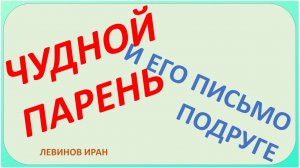 ЧУДНОЙ ПАРЕНЬ

И ЕГО ПИСЬМО ПОДРУГЕ

ЛЕВИНОВ ИРАН